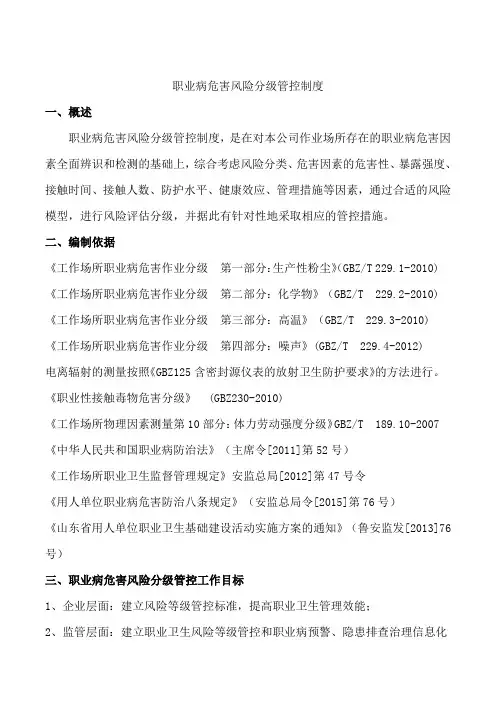 职业病危害风险分级管控制度

一、概述

职业病危害风险分级管控制度，是在对本公司作业场所存在的职业病危害因素全面辨识和检测的基础上，综合考虑风险分类、危害因素的危害性、暴露强度、接触时间、接触人数、防护水平、健康效应、管理措施等因素，通过合适的风险模型，进行风险评估分级，并据此有针对性地采取相应的管控措施。

二、编制依据

《工作场所职业病危害作业分级　第一部分:生产性粉尘》(GBZ/T 229.1-2010)

《工作场所职业病危害作业分级　第二部分：化学物》（GBZ/T　229.2-2010)

《工作场所职业病危害作业分级　第三部分：高温》（GBZ/T　229.3-2010)

《工作场所职业病危害作业分级　第四部分：噪声》（GBZ/T　229.4-2012)

电离辐射的测量按照《GBZ125 含密封源仪表的放射卫生防护要求》的方法进行。

《职业性接触毒物危害分级》　(GBZ230-2010)

《工作场所物理因素测量第 10 部分：体力劳动强度分级》GBZ/T　189.10-2007

《中华人民共和国职业病防治法》（主席令[2011]第 52 号）

《工作场所职业卫生监督管理规定》安监总局[2012]第 47 号令

《用人单位职业病危害防治八条规定》（安监总局令[2015]第 76 号）

《山东省用人单位职业卫生基础建设活动实施方案的通知》（鲁安监发[2013]76 号）

三、职业病危害风险分级管控工作目标

1、企业层面：建立风险等级管控标准，提高职业卫生管理效能；

2、监管层面：建立职业卫生风险等级管控和职业病预警、隐患排查治理信息化